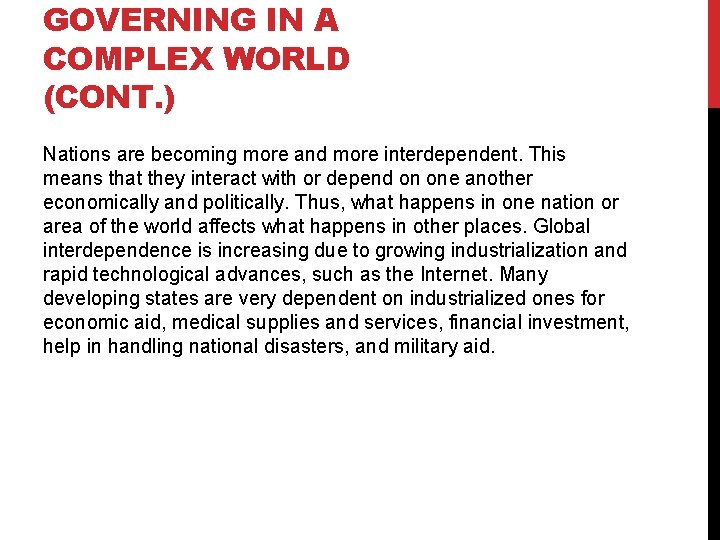 GOVERNING IN A COMPLEX WORLD (CONT.)

Nations are becoming more and more interdependent. This means that they interact with or depend on one another economically and politically. Thus, what happens in one nation or area of the world affects what happens in other places. Global interdependence is increasing due to growing industrialization and rapid technological advances, such as the Internet. Many developing states are very dependent on industrialized ones for economic aid, medical supplies and services, financial investment, help in handling national disasters, and military aid.